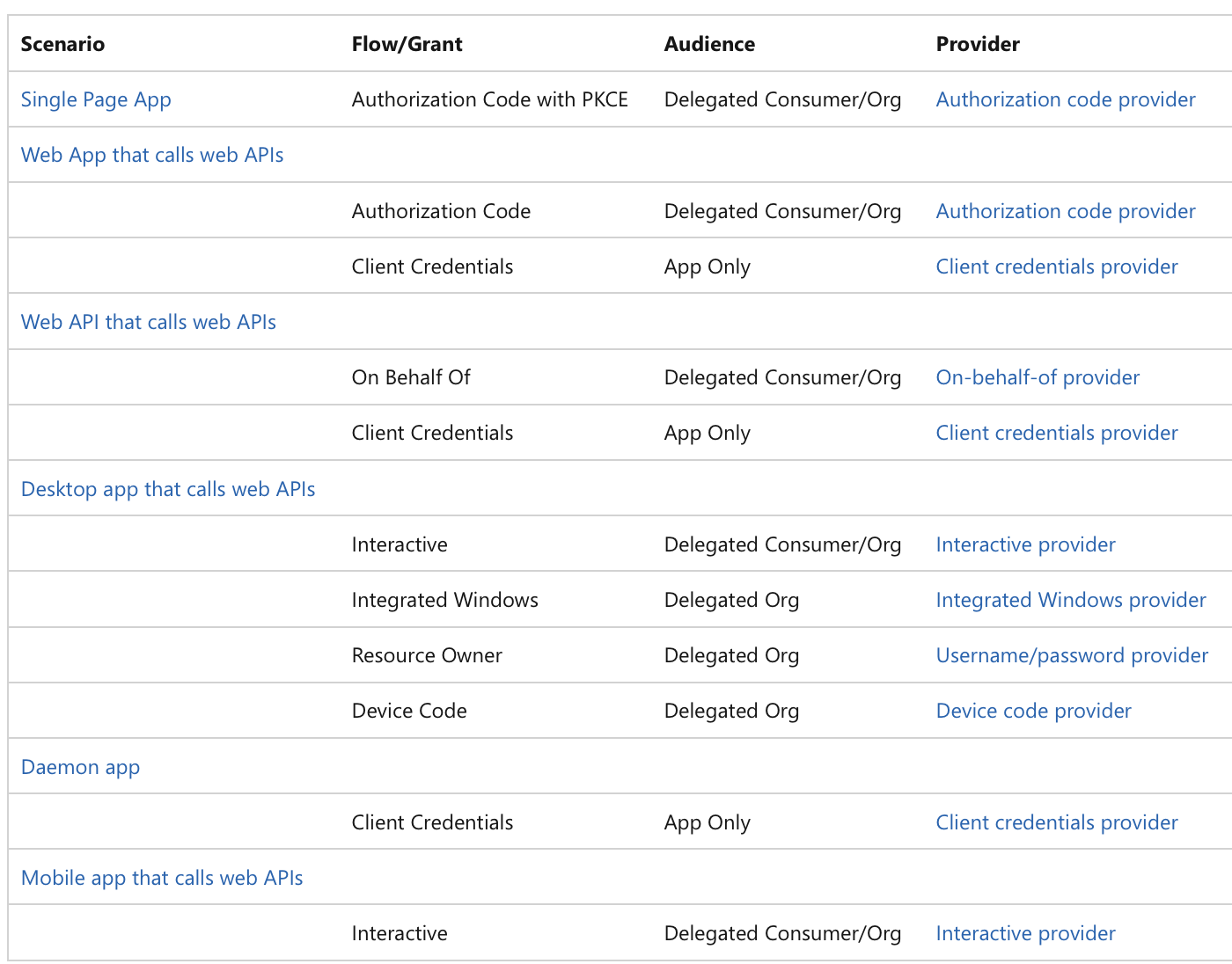 | Scenario | Flow/Grant | Audience | Provider |
|---|---|---|---|
| Single Page App | Authorization Code with PKCE | Delegated Consumer/Org | Authorization code provider |
| Web App that calls web APIs | | | |
| | Authorization Code | Delegated Consumer/Org | Authorization code provider |
| | Client Credentials | App Only | Client credentials provider |
| Web API that calls web APIs | | | |
| | On Behalf Of | Delegated Consumer/Org | On-behalf-of provider |
| | Client Credentials | App Only | Client credentials provider |
| Desktop app that calls web APIs | | | |
| | Interactive | Delegated Consumer/Org | Interactive provider |
| | Integrated Windows | Delegated Org | Integrated Windows provider |
| | Resource Owner | Delegated Org | Username/password provider |
| | Device Code | Delegated Org | Device code provider |
| Daemon app | | | |
| | Client Credentials | App Only | Client credentials provider |
| Mobile app that calls web APIs | | | |
| | Interactive | Delegated Consumer/Org | Interactive provider |